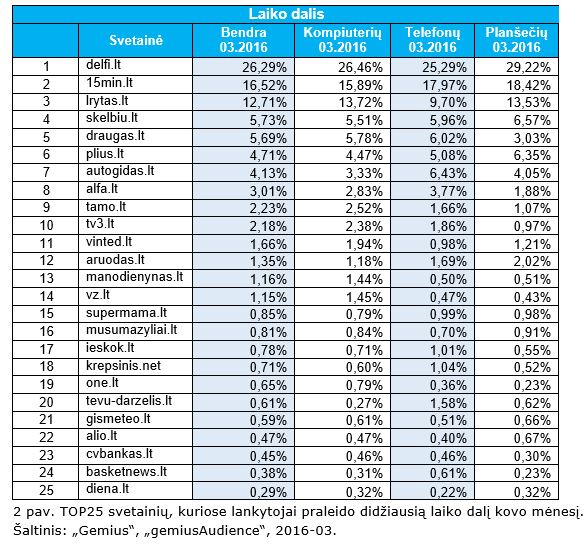 Laiko dalis

| | Svetainė | Bendra 03.2016 | Kompiuterių 03.2016 | Telefonų 03.2016 | Planšečių 03.2016 |
|---|---|---|---|---|---|
| 1 | delfi.lt | 26,29% | 26,46% | 25,29% | 29,22% |
| 2 | 15min.lt | 16,52% | 15,89% | 17,97% | 18,42% |
| 3 | lrytas.lt | 12,71% | 13,72% | 9,70% | 13,53% |
| 4 | skelbiu.lt | 5,73% | 5,51% | 5,96% | 6,57% |
| 5 | draugas.lt | 5,69% | 5,78% | 6,02% | 3,03% |
| 6 | plius.lt | 4,71% | 4,47% | 5,08% | 6,35% |
| 7 | autogidas.lt | 4,13% | 3,33% | 6,43% | 4,05% |
| 8 | alfa.lt | 3,01% | 2,83% | 3,77% | 1,88% |
| 9 | tamo.lt | 2,23% | 2,52% | 1,66% | 1,07% |
| 10 | tv3.lt | 2,18% | 2,38% | 1,86% | 0,97% |
| 11 | vinted.lt | 1,66% | 1,94% | 0,98% | 1,21% |
| 12 | aruodas.lt | 1,35% | 1,18% | 1,69% | 2,02% |
| 13 | manodienynas.lt | 1,16% | 1,44% | 0,50% | 0,51% |
| 14 | vz.lt | 1,15% | 1,45% | 0,47% | 0,43% |
| 15 | supermama.lt | 0,85% | 0,79% | 0,99% | 0,98% |
| 16 | musumazyliai.lt | 0,81% | 0,84% | 0,70% | 0,91% |
| 17 | ieskok.lt | 0,78% | 0,71% | 1,01% | 0,55% |
| 18 | krepsinis.net | 0,71% | 0,60% | 1,04% | 0,52% |
| 19 | one.lt | 0,65% | 0,79% | 0,36% | 0,23% |
| 20 | tevu-darzelis.lt | 0,61% | 0,27% | 1,58% | 0,62% |
| 21 | gismeteo.lt | 0,59% | 0,61% | 0,51% | 0,66% |
| 22 | alio.lt | 0,47% | 0,47% | 0,40% | 0,67% |
| 23 | cvbankas.lt | 0,45% | 0,46% | 0,46% | 0,30% |
| 24 | basketnews.lt | 0,38% | 0,31% | 0,61% | 0,23% |
| 25 | diena.lt | 0,29% | 0,32% | 0,22% | 0,32% |

2 pav. TOP25 svetainių, kuriose lankytojai praleido didžiausią laiko dalį kovo mėnesį. Šaltinis: „Gemius", „gemiusAudience", 2016-03.